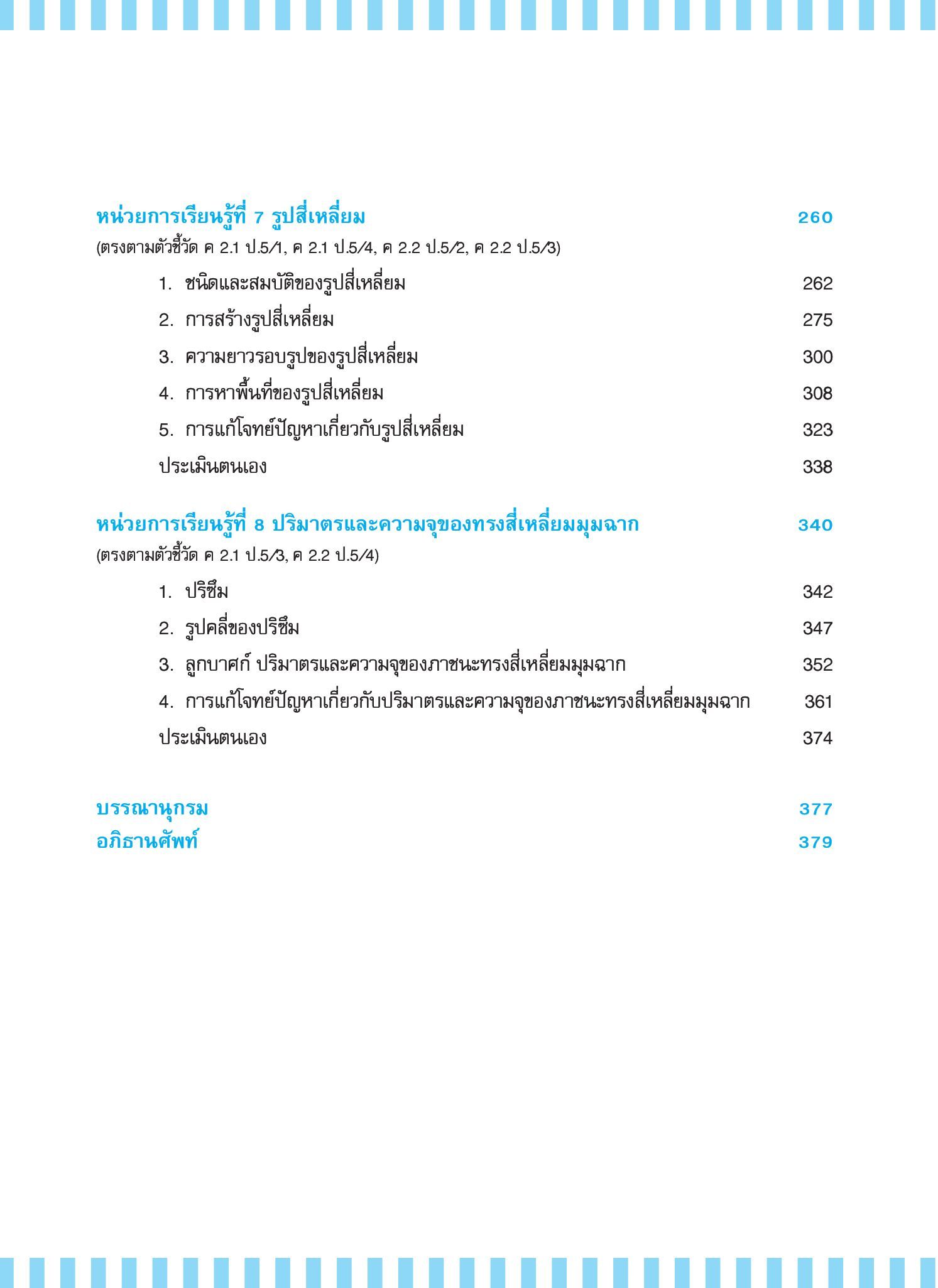 หน่วยการเรียนรู้ที่ 7 รูปสี่เหลี่ยม 260

(ตรงตามตัวชี้วัด ค 2.1 ป.5/1, ค 2.1 ป.5/4, ค 2.2 ป.5/2, ค 2.2 ป.5/3)

1. ชนิดและสมบัติของรูปสี่เหลี่ยม 262

2. การสร้างรูปสี่เหลี่ยม 275

3. ความยาวรอบรูปของรูปสี่เหลี่ยม 300

4. การหาพื้นที่ของรูปสี่เหลี่ยม 308

5. การแก้โจทย์ปัญหาเกี่ยวกับรูปสี่เหลี่ยม 323

ประเมินตนเอง 338

หน่วยการเรียนรู้ที่ 8 ปริมาตรและความจุของทรงสี่เหลี่ยมมุมฉาก 340

(ตรงตามตัวชี้วัด ค 2.1 ป.5/3, ค 2.2 ป.5/4)

1. ปริซึม 342

2. รูปคลี่ของปริซึม 347

3. ลูกบาศก์ ปริมาตรและความจุของภาชนะทรงสี่เหลี่ยมมุมฉาก 352

4. การแก้โจทย์ปัญหาเกี่ยวกับปริมาตรและความจุของภาชนะทรงสี่เหลี่ยมมุมฉาก 361

ประเมินตนเอง 374

บรรณานุกรม 377

อภิธานศัพท์ 379